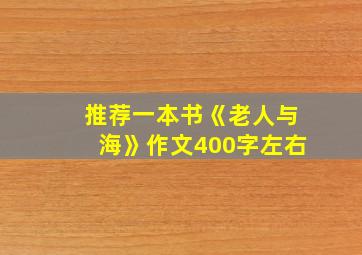 推荐一本书《老人与海》作文400字左右